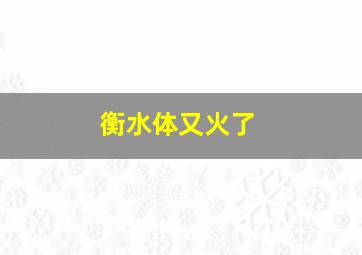 衡水体又火了